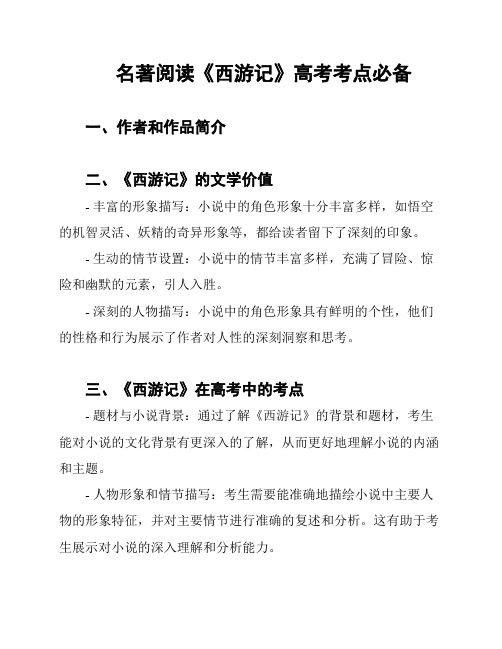 名著阅读《西游记》高考考点必备

一、作者和作品简介

二、《西游记》的文学价值

- 丰富的形象描写：小说中的角色形象十分丰富多样，如悟空的机智灵活、妖精的奇异形象等，都给读者留下了深刻的印象。

- 生动的情节设置：小说中的情节丰富多样，充满了冒险、惊险和幽默的元素，引人入胜。

- 深刻的人物描写：小说中的角色形象具有鲜明的个性，他们的性格和行为展示了作者对人性的深刻洞察和思考。

三、《西游记》在高考中的考点

- 题材与小说背景：通过了解《西游记》的背景和题材，考生能对小说的文化背景有更深入的了解，从而更好地理解小说的内涵和主题。

- 人物形象和情节描写：考生需要能准确地描绘小说中主要人物的形象特征，并对主要情节进行准确的复述和分析。这有助于考生展示对小说的深入理解和分析能力。